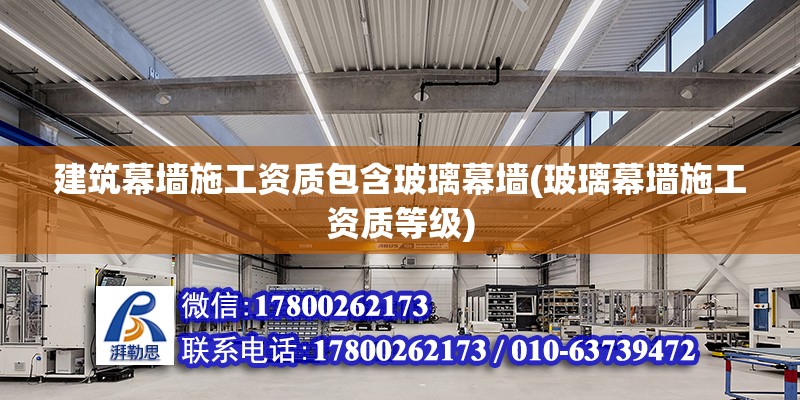 建筑幕墙施工资质包含玻璃幕墙(玻璃幕墙施工资质等级)

ABUS

湃勒思

微信:17800262173

联系电话:17800262173 / 010-63739472